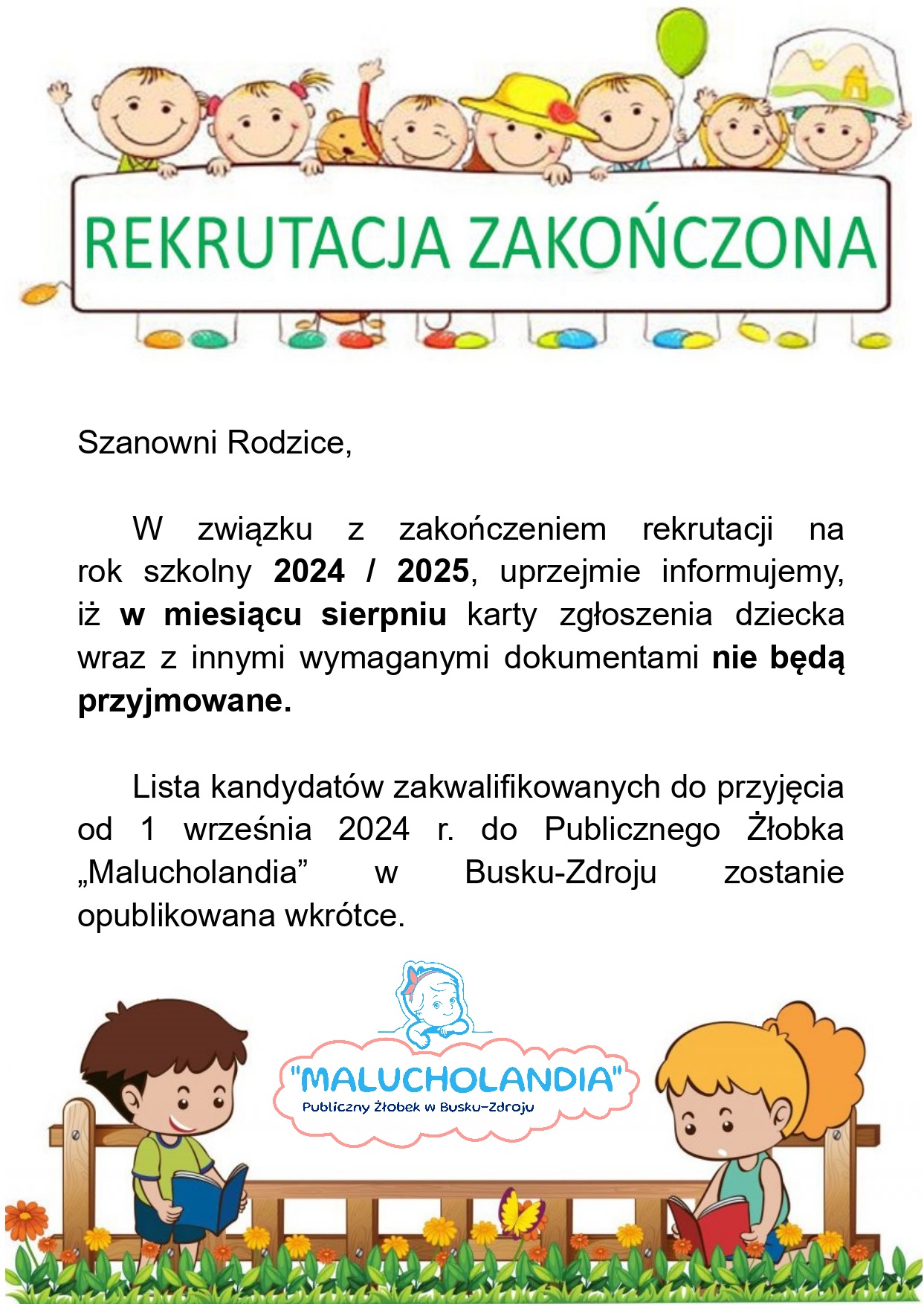 REKRUTACJA ZAKOŃCZONA

Szanowni Rodzice,

W związku z zakończeniem rekrutacji na rok szkolny 2024 / 2025, uprzejmie informujemy, iż w miesiącu sierpniu karty zgłoszenia dziecka wraz z innymi wymaganymi dokumentami nie będą przyjmowane.

Lista kandydatów zakwalifikowanych do przyjęcia od 1 września 2024 r. do Publicznego Żłobka „Malucholandia” w Busku-Zdroju zostanie opublikowana wkrótce.

"MALUCHOLANDIA"
Publiczny Żłobek w Busku-Zdroju